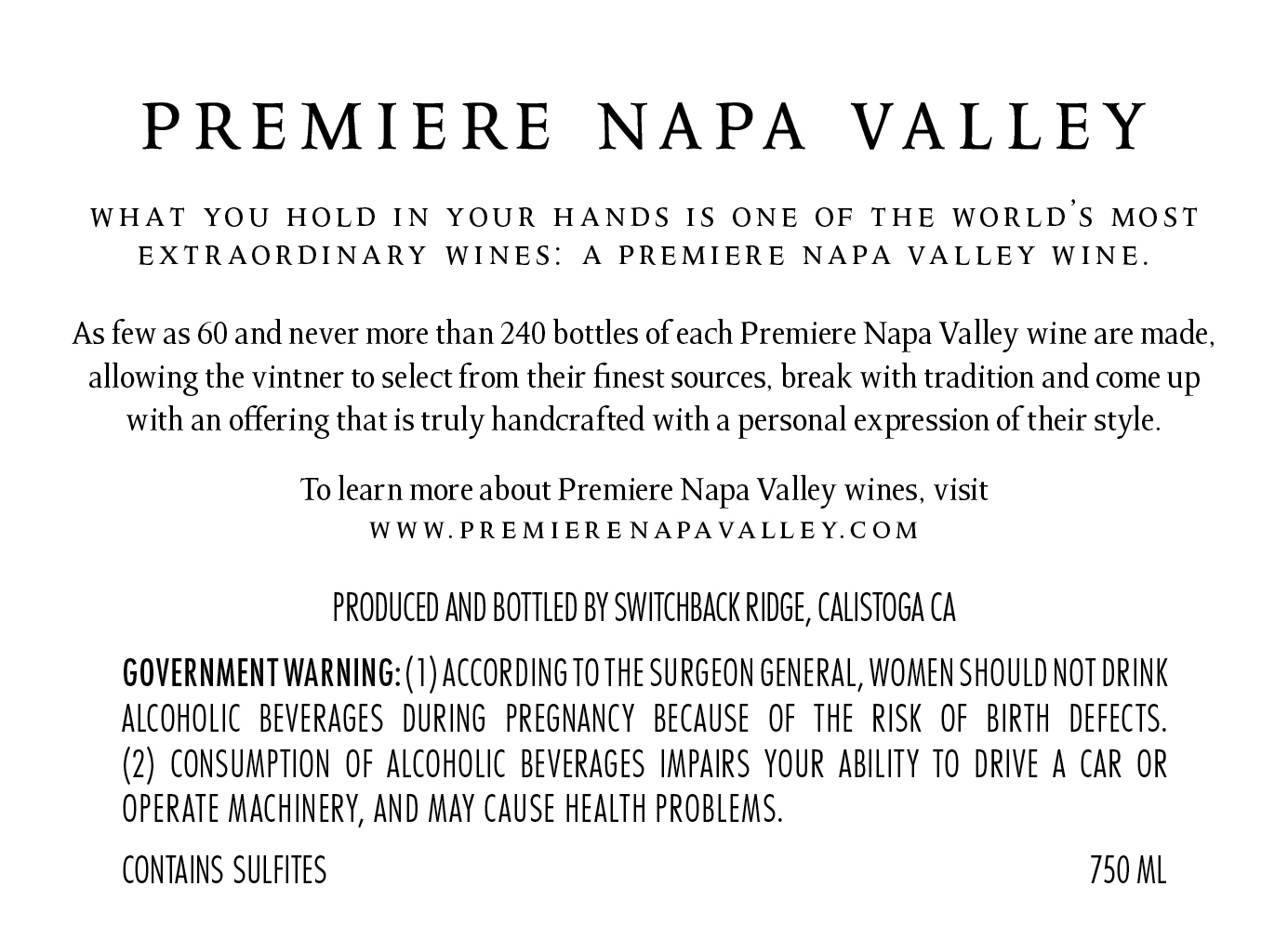 PREMIERE NAPA VALLEY

WHAT YOU HOLD IN YOUR HANDS IS ONE OF THE WORLD'S MOST EXTRAORDINARY WINES: A PREMIERE NAPA VALLEY WINE.

As few as 60 and never more than 240 bottles of each Premiere Napa Valley wine are made, allowing the vintner to select from their finest sources, break with tradition and come up with an offering that is truly handcrafted with a personal expression of their style.

To learn more about Premiere Napa Valley wines, visit
WWW.PREMIERENAPAVALLEY.COM

PRODUCED AND BOTTLED BY SWITCHBACK RIDGE, CALISTOGA CA

GOVERNMENT WARNING: (1) ACCORDING TO THE SURGEON GENERAL, WOMEN SHOULD NOT DRINK ALCOHOLIC BEVERAGES DURING PREGNANCY BECAUSE OF THE RISK OF BIRTH DEFECTS. (2) CONSUMPTION OF ALCOHOLIC BEVERAGES IMPAIRS YOUR ABILITY TO DRIVE A CAR OR OPERATE MACHINERY, AND MAY CAUSE HEALTH PROBLEMS.

CONTAINS SULFITES

750 ML